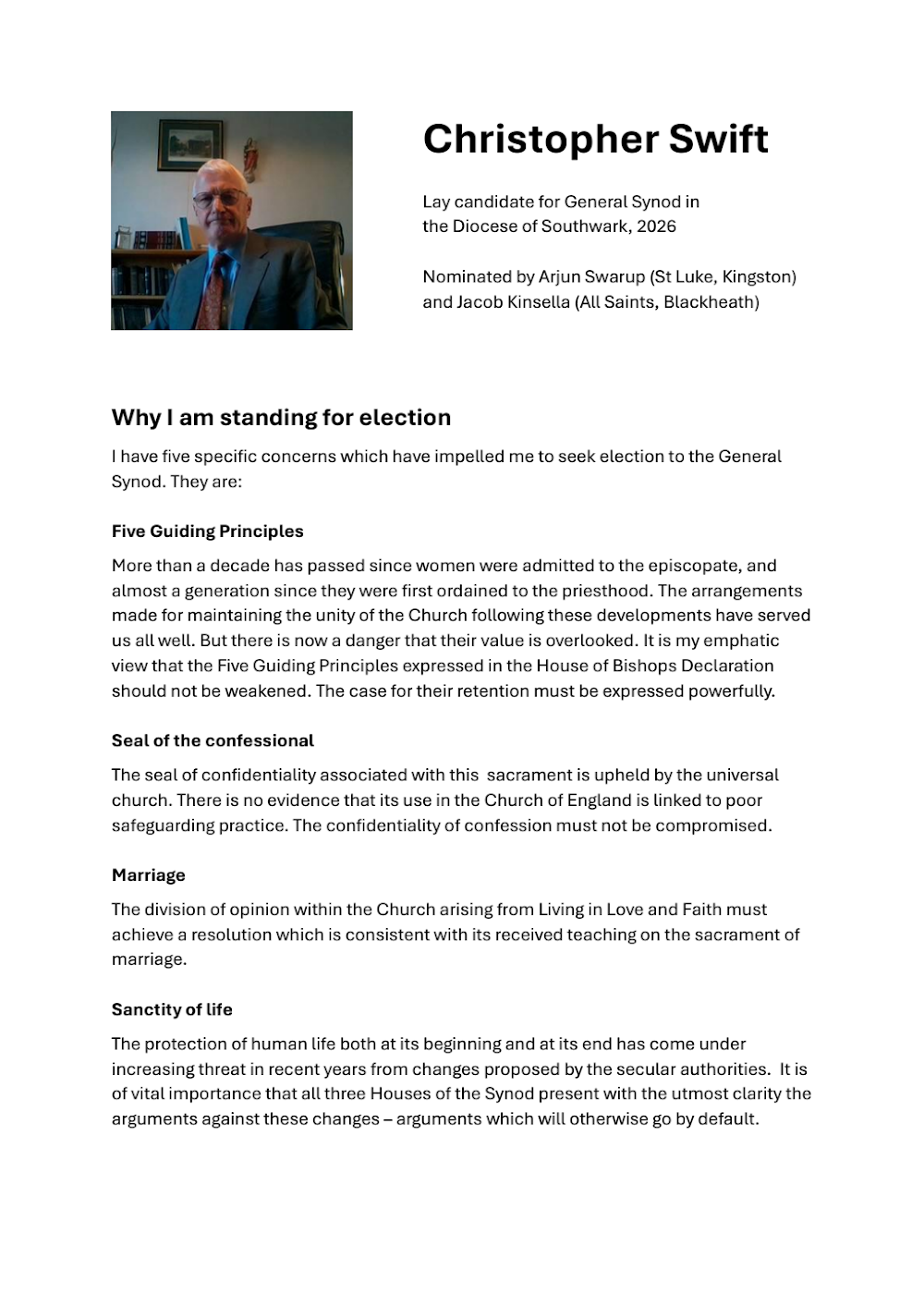 Christopher Swift

Lay candidate for General Synod in the Diocese of Southwark, 2026

Nominated by Arjun Swarup (St Luke, Kingston) and Jacob Kinsella (All Saints, Blackheath)

Why I am standing for election

I have five specific concerns which have impelled me to seek election to the General Synod. They are:

Five Guiding Principles

More than a decade has passed since women were admitted to the episcopate, and almost a generation since they were first ordained to the priesthood. The arrangements made for maintaining the unity of the Church following these developments have served us all well. But there is now a danger that their value is overlooked. It is my emphatic view that the Five Guiding Principles expressed in the House of Bishops Declaration should not be weakened. The case for their retention must be expressed powerfully.

Seal of the confessional

The seal of confidentiality associated with this sacrament is upheld by the universal church. There is no evidence that its use in the Church of England is linked to poor safeguarding practice. The confidentiality of confession must not be compromised.

Marriage

The division of opinion within the Church arising from Living in Love and Faith must achieve a resolution which is consistent with its received teaching on the sacrament of marriage.

Sanctity of life

The protection of human life both at its beginning and at its end has come under increasing threat in recent years from changes proposed by the secular authorities. It is of vital importance that all three Houses of the Synod present with the utmost clarity the arguments against these changes – arguments which will otherwise go by default.